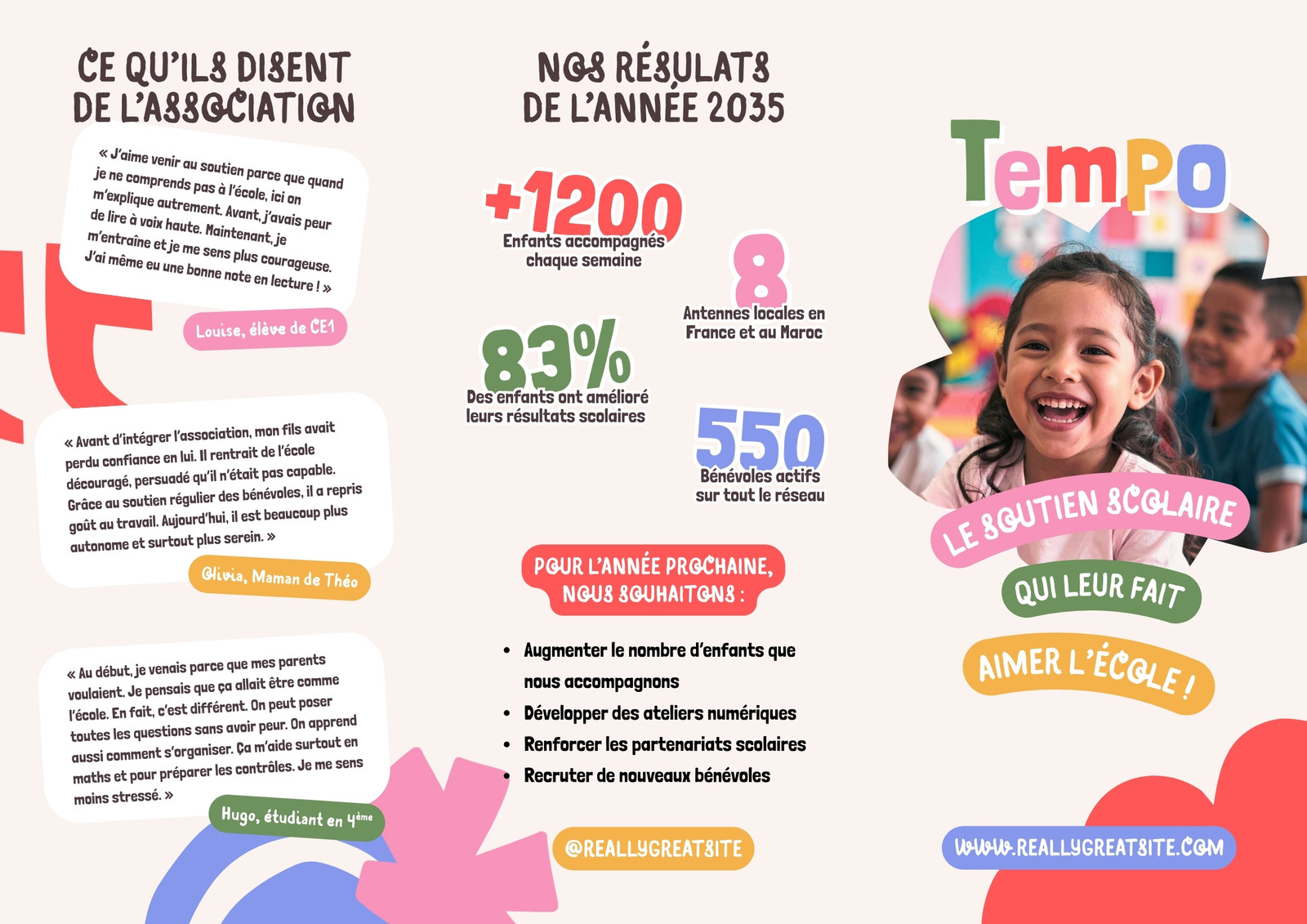 CE QU'ILS DISENT DE L'ASSOCIATION

« J'aime venir au soutien parce que quand je ne comprends pas à l'école, ici on m'explique autrement. Avant, j'avais peur de lire à voix haute. Maintenant, je m'entraîne et je me sens plus courageuse. J'ai même eu une bonne note en lecture ! »

Louise, élève de CE1

« Avant d'intégrer l'association, mon fils avait perdu confiance en lui. Il rentrait de l'école découragé, persuadé qu'il n'était pas capable. Grâce au soutien régulier des bénévoles, il a repris goût au travail. Aujourd'hui, il est beaucoup plus autonome et surtout plus serein. »

Olivia, Maman de Théo

« Au début, je venais parce que mes parents voulaient. Je pensais que ça allait être comme l'école. En fait, c'est différent. On peut poser toutes les questions sans avoir peur. On apprend aussi comment s'organiser. Ça m'aide surtout en maths et pour préparer les contrôles. Je me sens moins stressé. »

Hugo, étudiant en 4ème

NOS RÉSULATS DE L'ANNÉE 2035

+1200
Enfants accompagnés chaque semaine

8
Antennes locales en France et au Maroc

83%
Des enfants ont amélioré leurs résultats scolaires

550
Bénévoles actifs sur tout le réseau

POUR L'ANNÉE PROCHAINE, NOUS SOUHAITONS :

• Augmenter le nombre d'enfants que nous accompagnons
• Développer des ateliers numériques
• Renforcer les partenariats scolaires
• Recruter de nouveaux bénévoles

@REALLYGREATSITE

Tempo

LE SOUTIEN SCOLAIRE
QUI LEUR FAIT
AIMER L'ÉCOLE !

WWW.REALLYGREATSITE.COM